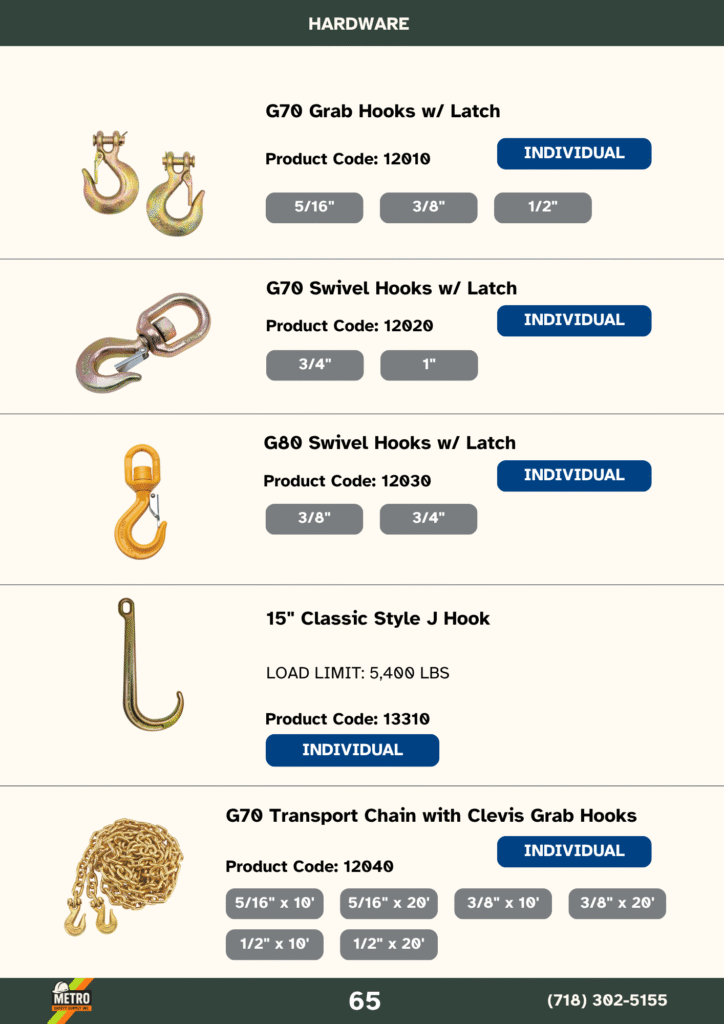 HARDWARE

G70 Grab Hooks w/ Latch

Product Code: 12010

INDIVIDUAL

5/16"

3/8"

1/2"

G70 Swivel Hooks w/ Latch

Product Code: 12020

INDIVIDUAL

3/4"

1"

G80 Swivel Hooks w/ Latch

Product Code: 12030

INDIVIDUAL

3/8"

3/4"

15" Classic Style J Hook

LOAD LIMIT: 5,400 LBS

Product Code: 13310

INDIVIDUAL

G70 Transport Chain with Clevis Grab Hooks

Product Code: 12040

INDIVIDUAL

5/16" x 10'

5/16" x 20'

3/8" x 10'

3/8" x 20'

1/2" x 10'

1/2" x 20'

METRO

65

(718) 302-5155